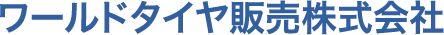 ワールドタイヤ販売株式会社